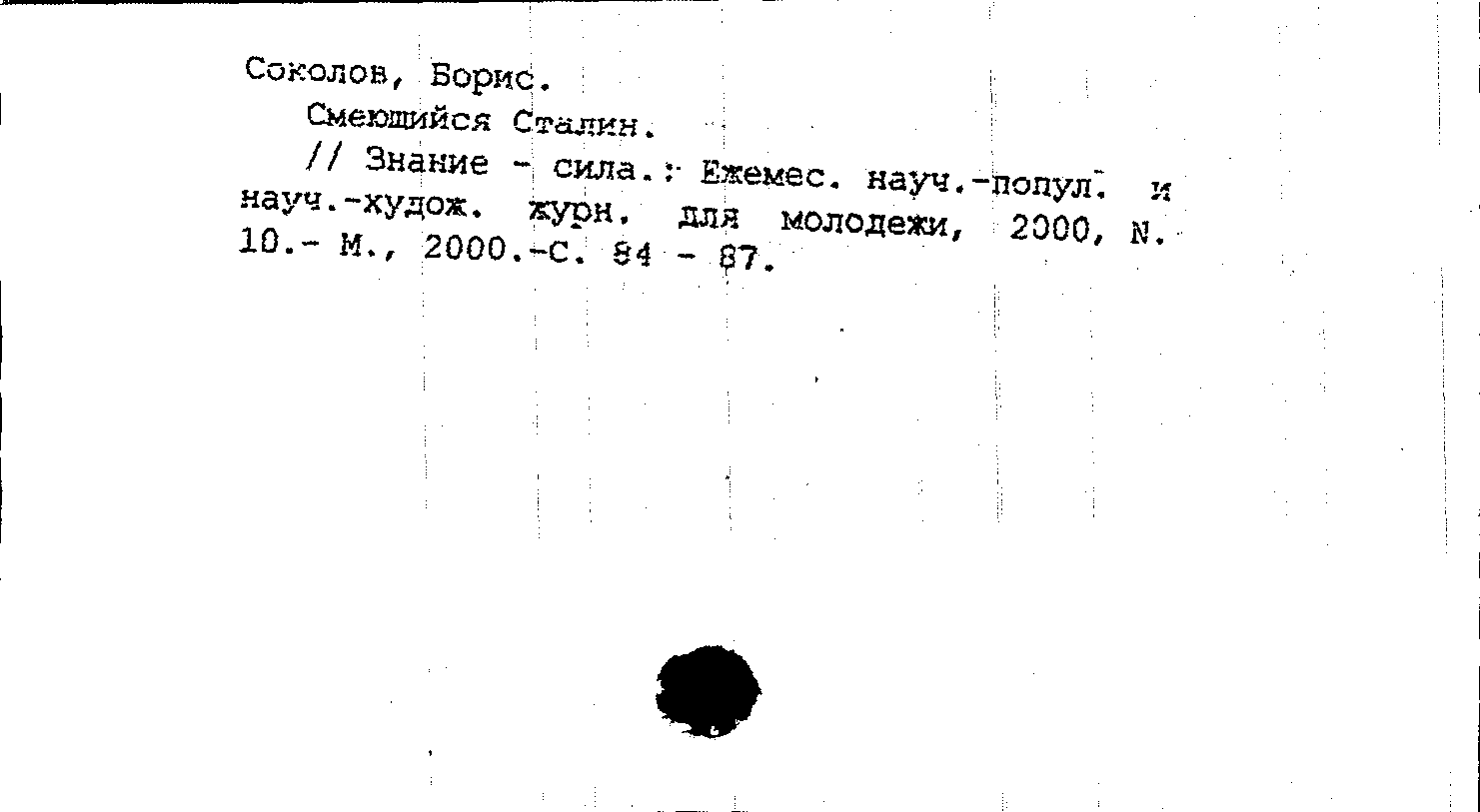 Соколов, Борис.

Смеющийся Сталин.

// Знание - сила.: Ежемес. науч.-попул. и науч.-худож. журн. для молодежи, 2000, N. 10.- М., 2000.-С. 84 - 87.